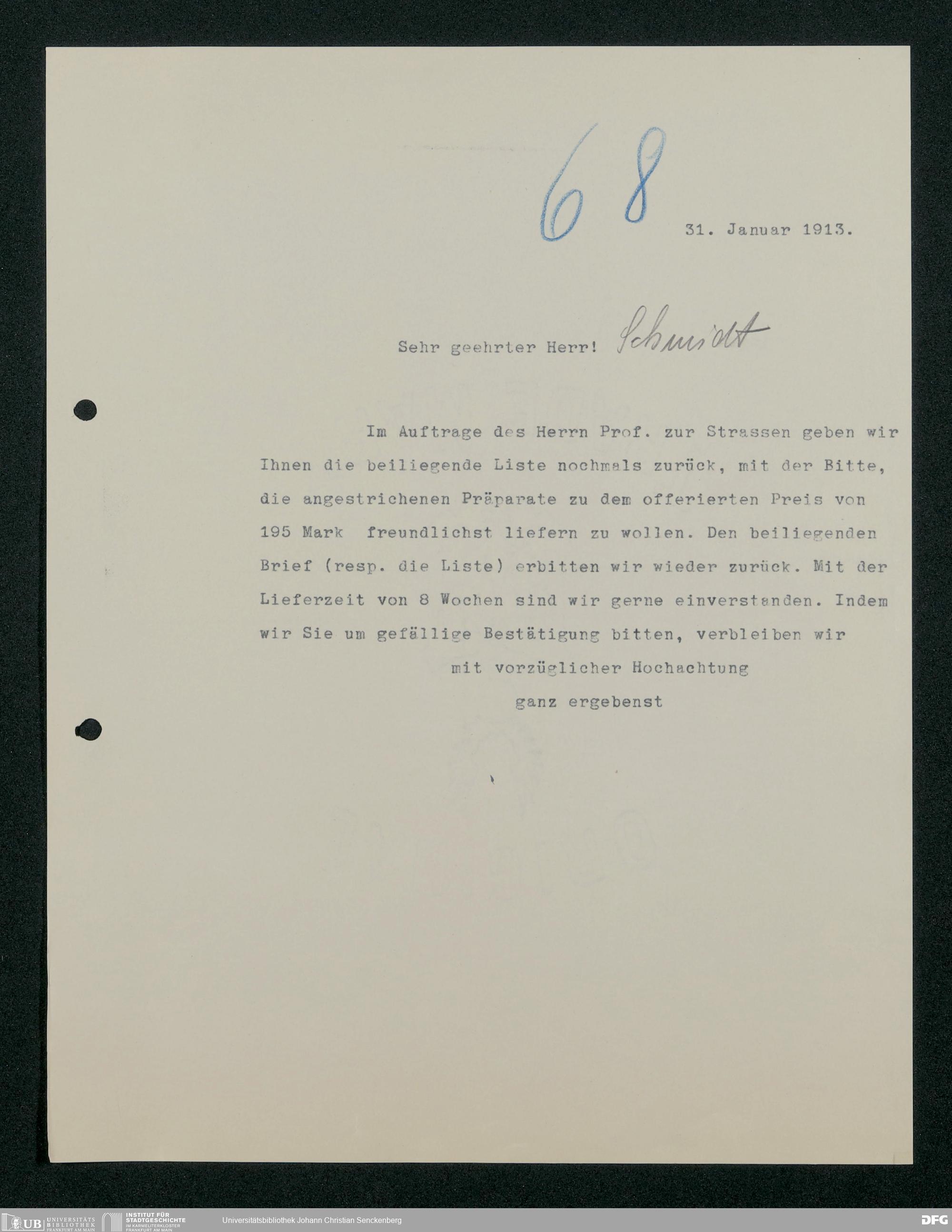 68

31. Januar 1913.

Sehr geehrter Herr! Schmidt

Im Auftrage des Herrn Prof. zur Strassen geben wir Ihnen die beiliegende Liste nochmals zurück, mit der Bitte, die angestrichenen Präparate zu dem offerierten Preis von 195 Mark freundlichst liefern zu wollen. Den beiliegenden Brief (resp. die Liste) erbitten wir wieder zurück. Mit der Lieferzeit von 8 Wochen sind wir gerne einverstanden. Indem wir Sie um gefällige Bestätigung bitten, verbleiben wir

mit vorzüglicher Hochachtung

ganz ergebenst

UB UNIVERSITÄTS BIBLIOTHEK FRANKFURT AM MAIN INSTITUT FÜR STADTGESCHICHTE IM KARMELITERKLOSTER FRANKFURT AM MAIN Universitätsbibliothek Johann Christian Senckenberg DFG